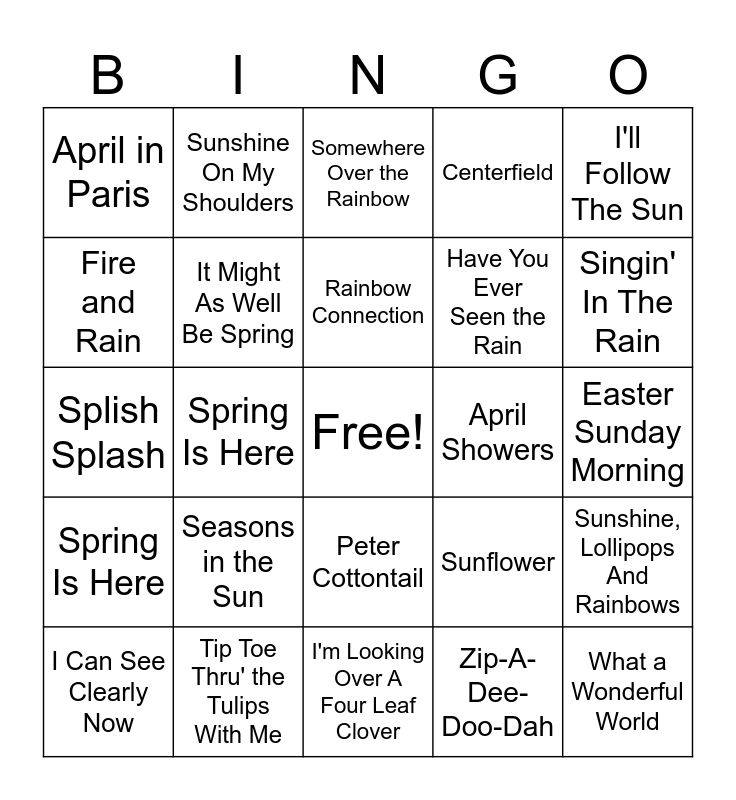 | B | I | N | G | O |
|---|---|---|---|---|
| April in Paris | Sunshine On My Shoulders | Somewhere Over the Rainbow | Centerfield | I'll Follow The Sun |
| Fire and Rain | It Might As Well Be Spring | Rainbow Connection | Have You Ever Seen the Rain | Singin' In The Rain |
| Splish Splash | Spring Is Here | Free! | April Showers | Easter Sunday Morning |
| Spring Is Here | Seasons in the Sun | Peter Cottontail | Sunflower | Sunshine, Lollipops And Rainbows |
| I Can See Clearly Now | Tip Toe Thru' the Tulips With Me | I'm Looking Over A Four Leaf Clover | Zip-A-Dee-Doo-Dah | What a Wonderful World |